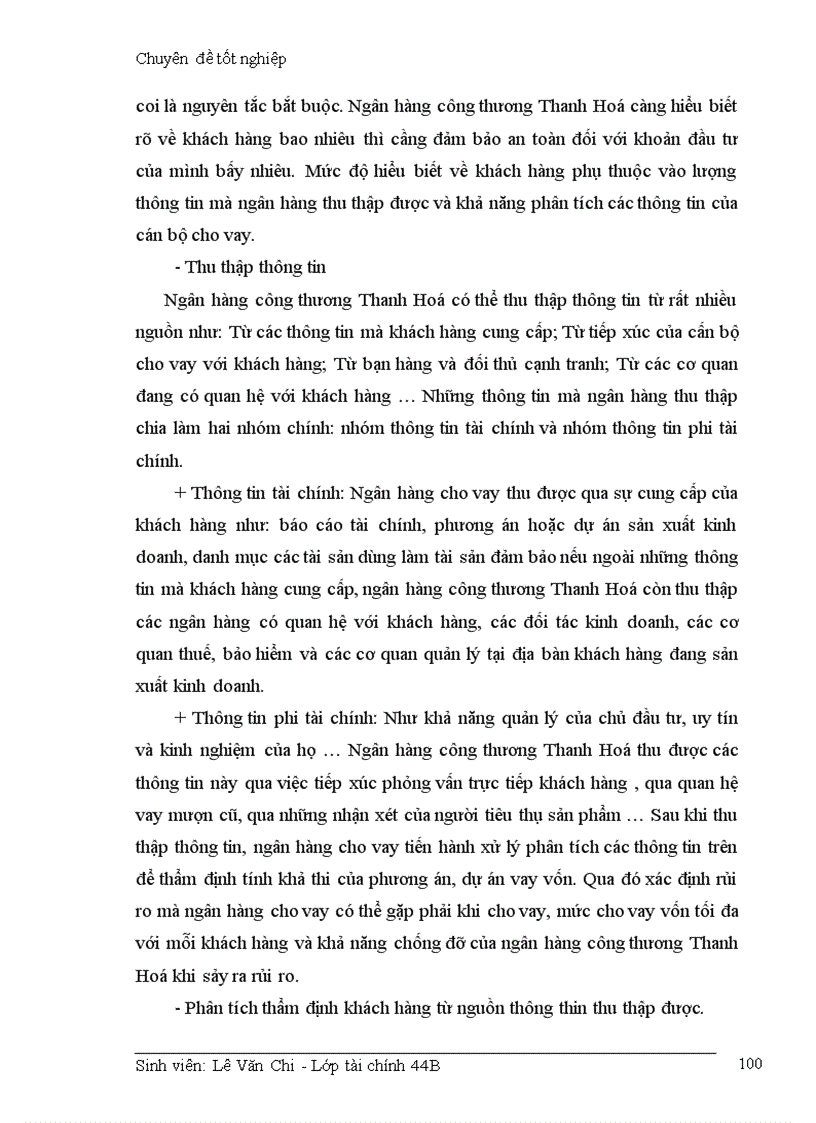 Chuyên đề tốt nghiệp

coi là nguyên tắc bắt buộc. Ngân hàng công thương Thanh Hoá càng hiểu biết rõ về khách hàng bao nhiêu thì cầng đảm bảo an toàn đối với khoản đầu tư của mình bấy nhiêu. Mức độ hiểu biết về khách hàng phụ thuộc vào lượng thông tin mà ngân hàng thu thập được và khả năng phân tích các thông tin của cán bộ cho vay.

- Thu thập thông tin

Ngân hàng công thương Thanh Hoá có thể thu thập thông tin từ rất nhiều nguồn như: Từ các thông tin mà khách hàng cung cấp; Từ tiếp xúc của cấn bộ cho vay với khách hàng; Từ bạn hàng và đối thủ cạnh tranh; Từ các cơ quan đang có quan hệ với khách hàng … Những thông tin mà ngân hàng thu thập chia làm hai nhóm chính: nhóm thông tin tài chính và nhóm thông tin phi tài chính.

+ Thông tin tài chính: Ngân hàng cho vay thu được qua sự cung cấp của khách hàng như: báo cáo tài chính, phương án hoặc dự án sản xuất kinh doanh, danh mục các tài sản dùng làm tài sản đảm bảo nếu ngoài những thông tin mà khách hàng cung cấp, ngân hàng công thương Thanh Hoá còn thu thập các ngân hàng có quan hệ với khách hàng, các đối tác kinh doanh, các cơ quan thuế, bảo hiểm và các cơ quan quản lý tại địa bàn khách hàng đang sản xuất kinh doanh.

+ Thông tin phi tài chính: Như khả năng quản lý của chủ đầu tư, uy tín và kinh nghiệm của họ … Ngân hàng công thương Thanh Hoá thu được các thông tin này qua việc tiếp xúc phỏng vấn trực tiếp khách hàng , qua quan hệ vay mượn cũ, qua những nhận xét của người tiêu thụ sản phẩm … Sau khi thu thập thông tin, ngân hàng cho vay tiến hành xử lý phân tích các thông tin trên để thẩm định tính khả thi của phương án, dự án vay vốn. Qua đó xác định rủi ro mà ngân hàng cho vay có thể gặp phải khi cho vay, mức cho vay vốn tối đa với mỗi khách hàng và khả năng chống đỡ của ngân hàng công thương Thanh Hoá khi sảy ra rủi ro.

- Phân tích thẩm định khách hàng từ nguồn thông thin thu thập được.

Sinh viên: Lê Văn Chi - Lớp tài chính 44B 100